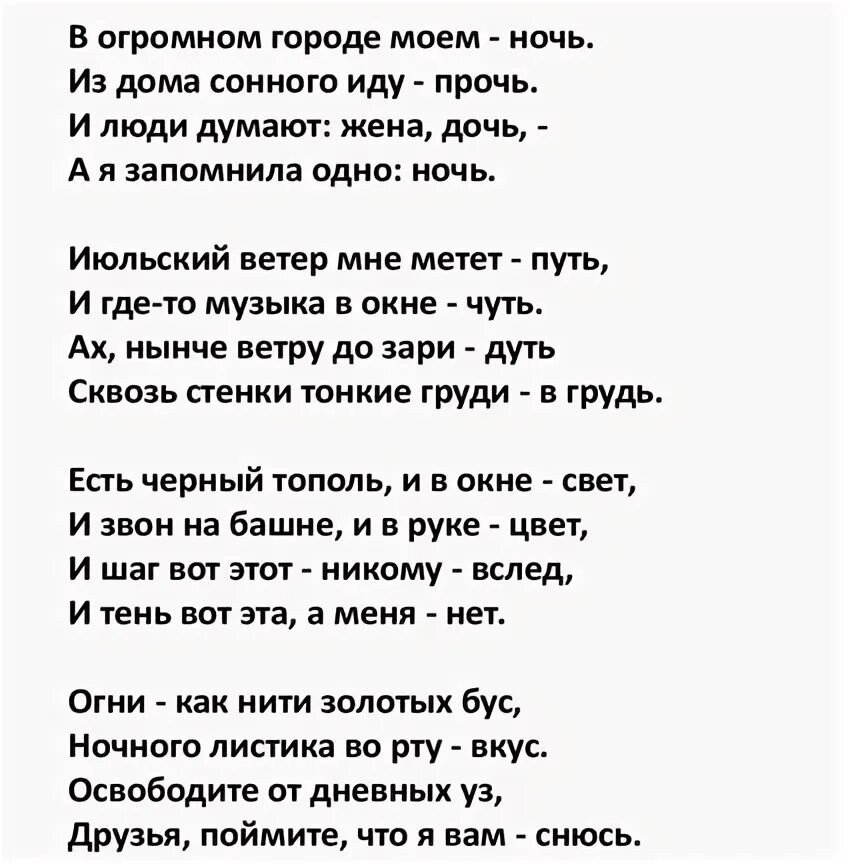 В огромном городе моем - ночь.
Из дома сонного иду - прочь.
И люди думают: жена, дочь, -
А я запомнила одно: ночь.

Июльский ветер мне метет - путь,
И где-то музыка в окне - чуть.
Ах, нынче ветру до зари - дуть
Сквозь стенки тонкие груди - в грудь.

Есть черный тополь, и в окне - свет,
И звон на башне, и в руке - цвет,
И шаг вот этот - никому - вслед,
И тень вот эта, а меня - нет.

Огни - как нити золотых бус,
Ночного листика во рту - вкус.
Освободите от дневных уз,
Друзья, поймите, что я вам - снюсь.